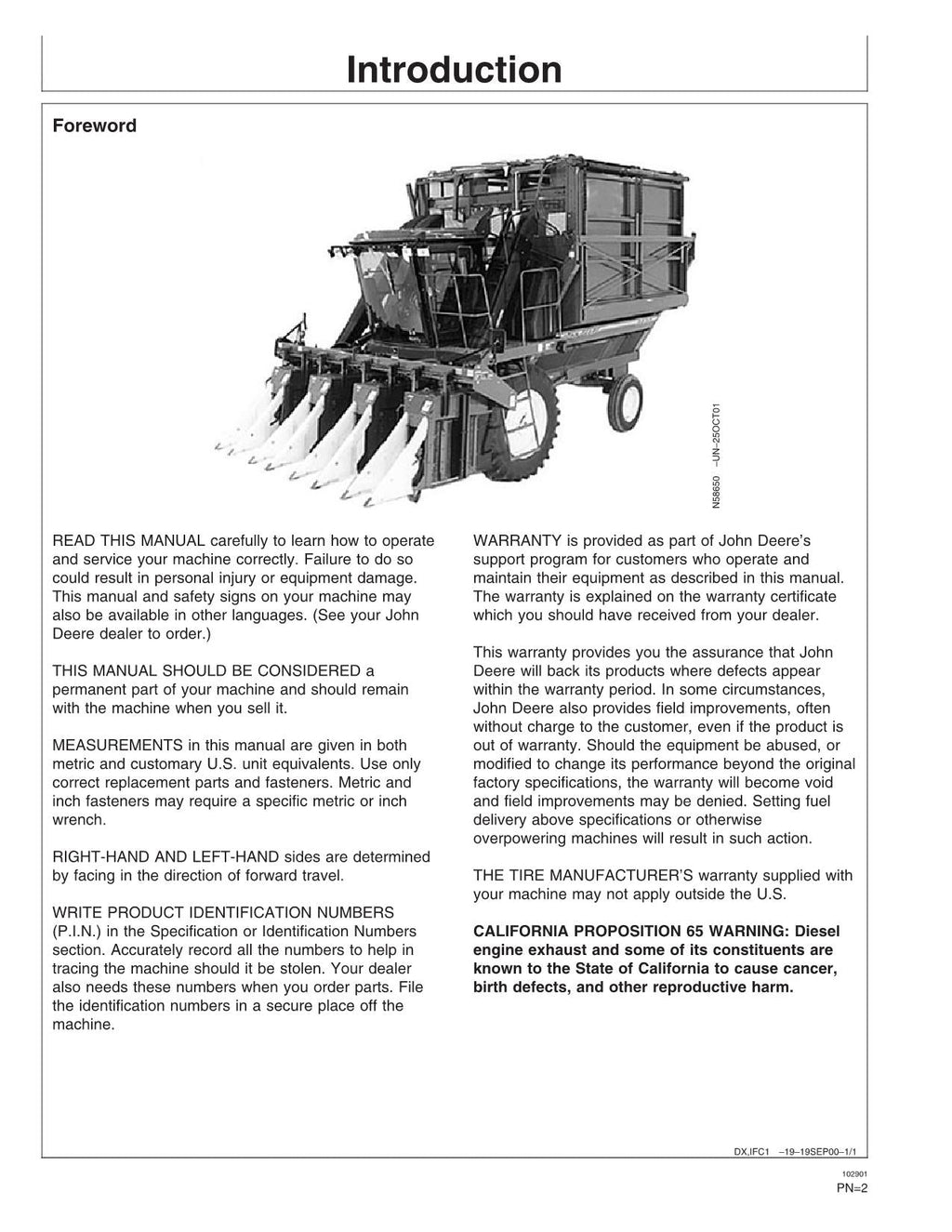 Introduction

Foreword

N58650 –UN–25OCT01

READ THIS MANUAL carefully to learn how to operate and service your machine correctly. Failure to do so could result in personal injury or equipment damage. This manual and safety signs on your machine may also be available in other languages. (See your John Deere dealer to order.)

THIS MANUAL SHOULD BE CONSIDERED a permanent part of your machine and should remain with the machine when you sell it.

MEASUREMENTS in this manual are given in both metric and customary U.S. unit equivalents. Use only correct replacement parts and fasteners. Metric and inch fasteners may require a specific metric or inch wrench.

RIGHT-HAND AND LEFT-HAND sides are determined by facing in the direction of forward travel.

WRITE PRODUCT IDENTIFICATION NUMBERS (P.I.N.) in the Specification or Identification Numbers section. Accurately record all the numbers to help in tracing the machine should it be stolen. Your dealer also needs these numbers when you order parts. File the identification numbers in a secure place off the machine.

WARRANTY is provided as part of John Deere's support program for customers who operate and maintain their equipment as described in this manual. The warranty is explained on the warranty certificate which you should have received from your dealer.

This warranty provides you the assurance that John Deere will back its products where defects appear within the warranty period. In some circumstances, John Deere also provides field improvements, often without charge to the customer, even if the product is out of warranty. Should the equipment be abused, or modified to change its performance beyond the original factory specifications, the warranty will become void and field improvements may be denied. Setting fuel delivery above specifications or otherwise overpowering machines will result in such action.

THE TIRE MANUFACTURER'S warranty supplied with your machine may not apply outside the U.S.

CALIFORNIA PROPOSITION 65 WARNING: Diesel engine exhaust and some of its constituents are known to the State of California to cause cancer, birth defects, and other reproductive harm.

DX,IFC1 –19–19SEP00–1/1

102901
PN=2